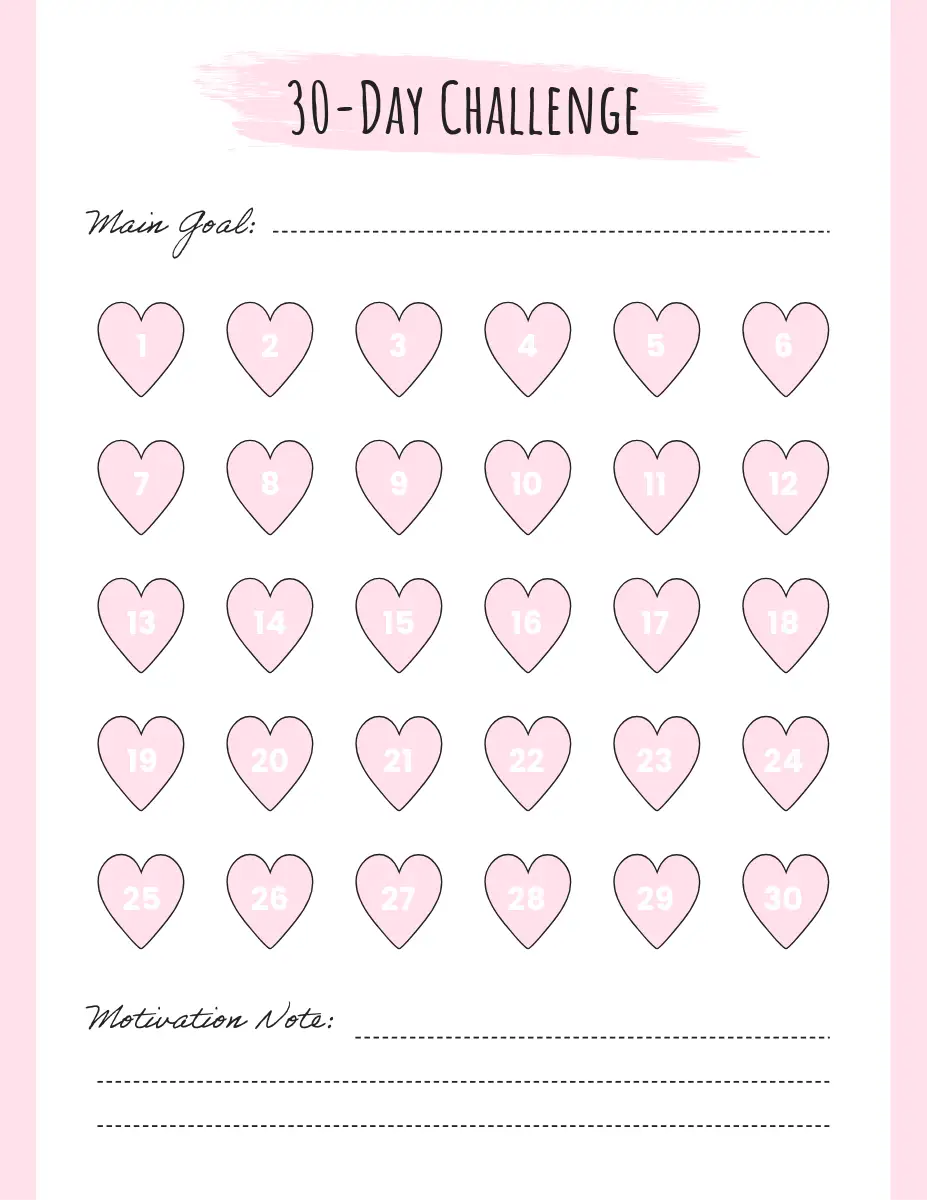 30-Day Challenge

Main Goal: ____

1 2 3 4 5 6

7 8 9 10 11 12

13 14 15 16 17 18

19 20 21 22 23 24

25 26 27 28 29 30

Motivation Note: ____

____

____